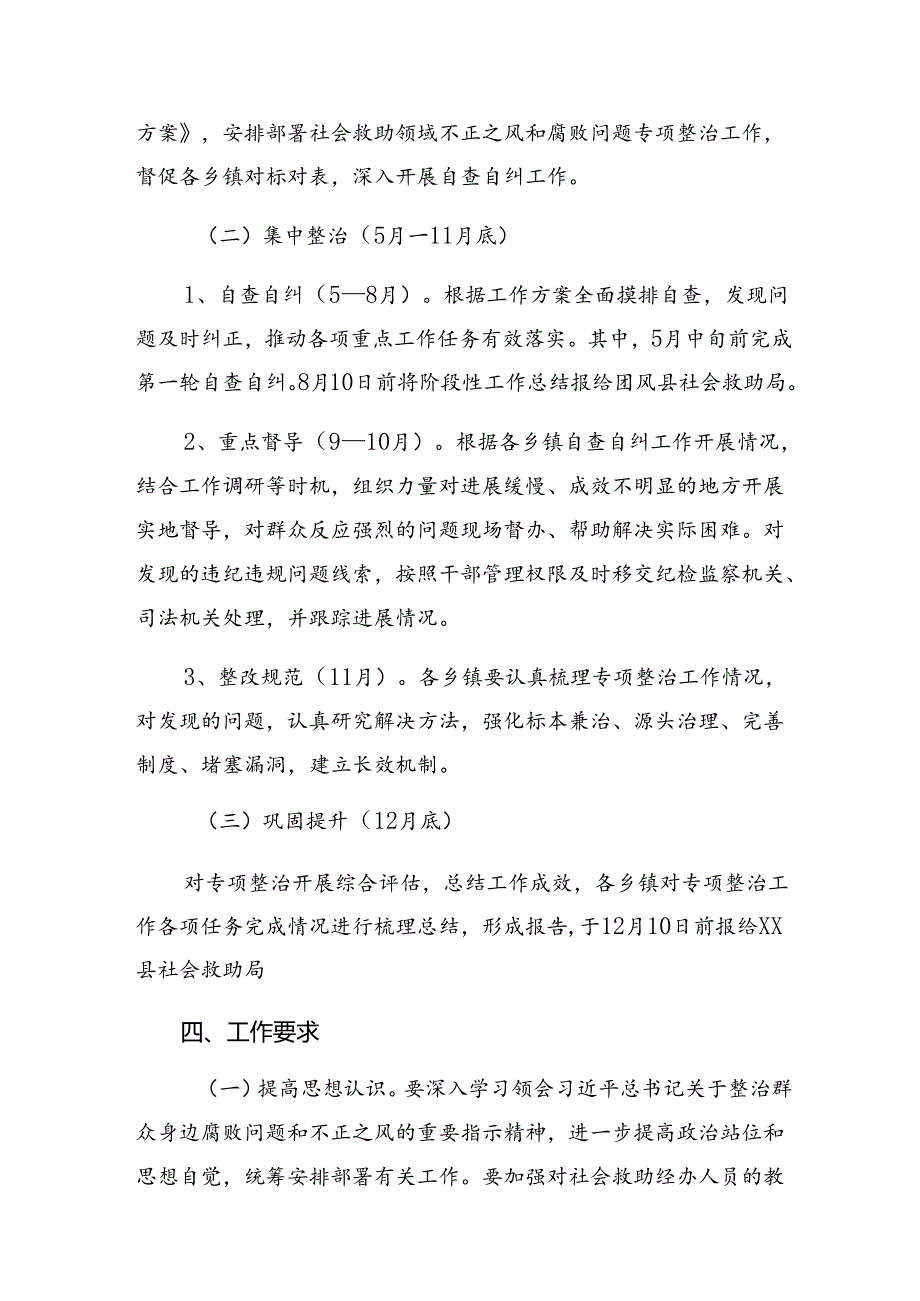 方案》，安排部署社会救助领域不正之风和腐败问题专项整治工作，督促各乡镇对标对表，深入开展自查自纠工作。

（二）集中整治（5月—11月底）

1、自查自纠（5—8月）。根据工作方案全面摸排自查，发现问题及时纠正，推动各项重点工作任务有效落实。其中，5月中旬前完成第一轮自查自纠。8月10日前将阶段性工作总结报给团风县社会救助局。

2、重点督导（9—10月）。根据各乡镇自查自纠工作开展情况，结合工作调研等时机，组织力量对进展缓慢、成效不明显的地方开展实地督导，对群众反应强烈的问题现场督办、帮助解决实际困难。对发现的违纪违规问题线索，按照干部管理权限及时移交纪检监察机关、司法机关处理，并跟踪进展情况。

3、整改规范（11月）。各乡镇要认真梳理专项整治工作情况，对发现的问题，认真研究解决方法，强化标本兼治、源头治理、完善制度、堵塞漏洞，建立长效机制。

（三）巩固提升（12月底）

对专项整治开展综合评估，总结工作成效，各乡镇对专项整治工作各项任务完成情况进行梳理总结，形成报告，于12月10日前报给XX县社会救助局

四、工作要求

（一）提高思想认识。要深入学习领会习近平总书记关于整治群众身边腐败问题和不正之风的重要指示精神，进一步提高政治站位和思想自觉，统筹安排部署有关工作。要加强对社会救助经办人员的教